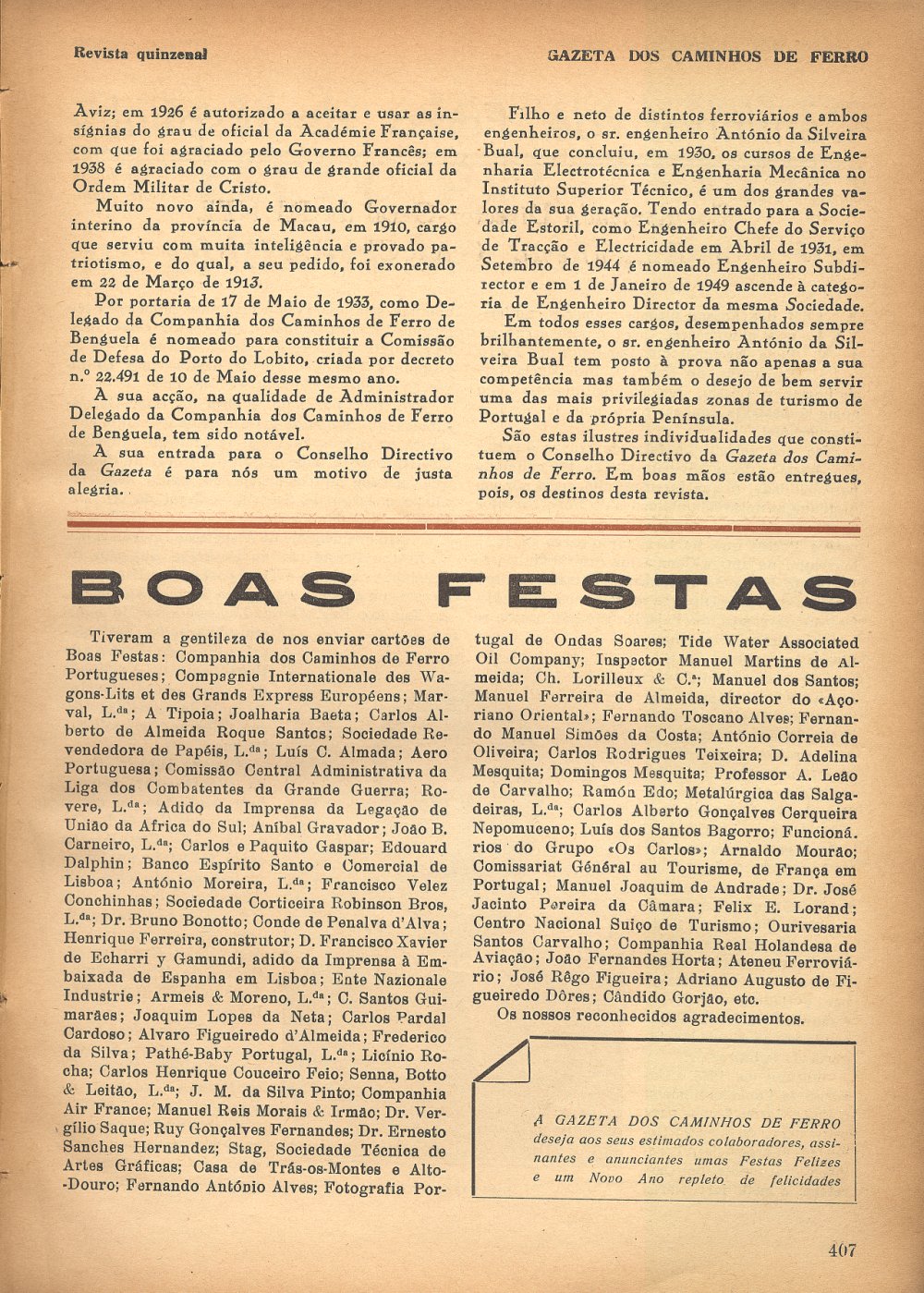 Revista quinzenal

GAZETA DOS CAMINHOS DE FERRO

Aviz; em 1926 é autorizado a aceitar e usar as insígnias do grau de oficial da Académie Française, com que foi agraciado pelo Governo Francês; em 1938 é agraciado com o grau de grande oficial da Ordem Militar de Cristo.

Muito novo ainda, é nomeado Governador interino da província de Macau, em 1910, cargo que serviu com muita inteligência e provado patriotismo, e do qual, a seu pedido, foi exonerado em 22 de Março de 1913.

Por portaria de 17 de Maio de 1933, como Delegado da Companhia dos Caminhos de Ferro de Benguela é nomeado para constituir a Comissão de Defesa do Porto do Lobito, criada por decreto n.º 22.491 de 10 de Maio desse mesmo ano.

A sua acção, na qualidade de Administrador Delegado da Companhia dos Caminhos de Ferro de Benguela, tem sido notável.

A sua entrada para o Conselho Directivo da Gazeta é para nós um motivo de justa alegria.

Filho e neto de distintos ferroviários e ambos engenheiros, o sr. engenheiro António da Silveira Bual, que concluiu, em 1930, os cursos de Engenharia Electrotécnica e Engenharia Mecânica no Instituto Superior Técnico, é um dos grandes valores da sua geração. Tendo entrado para a Sociedade Estoril, como Engenheiro Chefe do Serviço de Tracção e Electricidade em Abril de 1931, em Setembro de 1944 é nomeado Engenheiro Subdirector e em 1 de Janeiro de 1949 ascende à categoria de Engenheiro Director da mesma Sociedade.

Em todos esses cargos, desempenhados sempre brilhantemente, o sr. engenheiro António da Silveira Bual tem posto à prova não apenas a sua competência mas também o desejo de bem servir uma das mais privilegiadas zonas de turismo de Portugal e da própria Península.

São estas ilustres individualidades que constituem o Conselho Directivo da Gazeta dos Caminhos de Ferro. Em boas mãos estão entregues, pois, os destinos desta revista.

BOAS FESTAS

Tiveram a gentileza de nos enviar cartões de Boas Festas: Companhia dos Caminhos de Ferro Portugueses; Compagnie Internationale des Wagons-Lits et des Grands Express Européens; Marval, L.da; A Tipoia; Joalharia Baeta; Carlos Alberto de Almeida Roque Santos; Sociedade Revendedora de Papéis, L.da; Luís C. Almada; Aero Portuguesa; Comissão Central Administrativa da Liga dos Combatentes da Grande Guerra; Rovere, L.da; Adido da Imprensa da Legação de União da Africa do Sul; Aníbal Gravador; João B. Carneiro, L.da; Carlos e Paquito Gaspar; Edouard Dalphin; Banco Espírito Santo e Comercial de Lisboa; António Moreira, L.da; Francisco Velez Conchinhas; Sociedade Corticeira Robinson Bros, L.da; Dr. Bruno Bonotto; Conde de Penalva d'Alva; Henrique Ferreira, construtor; D. Francisco Xavier de Echarri y Gamundi, adido da Imprensa à Embaixada de Espanha em Lisboa; Ente Nazionale Industrie; Armeis & Moreno, L.da; C. Santos Guimarães; Joaquim Lopes da Neta; Carlos Pardal Cardoso; Alvaro Figueiredo d'Almeida; Frederico da Silva; Pathé-Baby Portugal, L.da; Licínio Rocha; Carlos Henrique Couceiro Feio; Senna, Botto & Leitão, L.da; J. M. da Silva Pinto; Companhia Air France; Manuel Reis Morais & Irmão; Dr. Vergílio Saque; Ruy Gonçalves Fernandes; Dr. Ernesto Sanches Hernandez; Stag, Sociedade Técnica de Artes Gráficas; Casa de Trás-os-Montes e Alto-Douro; Fernando António Alves; Fotografia Portugal de Ondas Soares; Tide Water Associated Oil Company; Inspector Manuel Martins de Almeida; Ch. Lorilleux & C.a; Manuel dos Santos; Manuel Ferreira de Almeida, director do «Açoriano Oriental»; Fernando Toscano Alves; Fernando Manuel Simões da Costa; António Correia de Oliveira; Carlos Rodrigues Teixeira; D. Adelina Mesquita; Domingos Mesquita; Professor A. Leão de Carvalho; Ramón Edo; Metalúrgica das Salgadeiras, L.da; Carlos Alberto Gonçalves Cerqueira Nepomuceno; Luís dos Santos Bagorro; Funcionários do Grupo «Os Carlos»; Arnaldo Mourão; Comissariat Général au Tourisme, de França em Portugal; Manuel Joaquim de Andrade; Dr. José Jacinto Pereira da Câmara; Felix E. Lorand; Centro Nacional Suiço de Turismo; Ourivesaria Santos Carvalho; Companhia Real Holandesa de Aviação; João Fernandes Horta; Ateneu Ferroviário; José Rêgo Figueira; Adriano Augusto de Figueiredo Dôres; Cândido Gorjão, etc.

Os nossos reconhecidos agradecimentos.

A GAZETA DOS CAMINHOS DE FERRO deseja aos seus estimados colaboradores, assinantes e anunciantes umas Festas Felizes e um Novo Ano repleto de felicidades

407